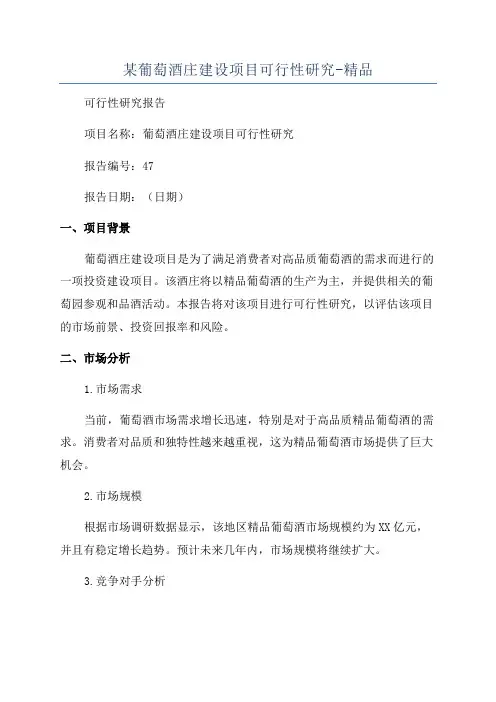 某葡萄酒庄建设项目可行性研究-精品

可行性研究报告

项目名称：葡萄酒庄建设项目可行性研究

报告编号：47

报告日期：（日期）

一、项目背景

葡萄酒庄建设项目是为了满足消费者对高品质葡萄酒的需求而进行的一项投资建设项目。该酒庄将以精品葡萄酒的生产为主，并提供相关的葡萄园参观和品酒活动。本报告将对该项目进行可行性研究，以评估该项目的市场前景、投资回报率和风险。

二、市场分析

1.市场需求

当前，葡萄酒市场需求增长迅速，特别是对于高品质精品葡萄酒的需求。消费者对品质和独特性越来越重视，这为精品葡萄酒市场提供了巨大机会。

2.市场规模

根据市场调研数据显示，该地区精品葡萄酒市场规模约为XX亿元，并且有稳定增长趋势。预计未来几年内，市场规模将继续扩大。

3.竞争对手分析